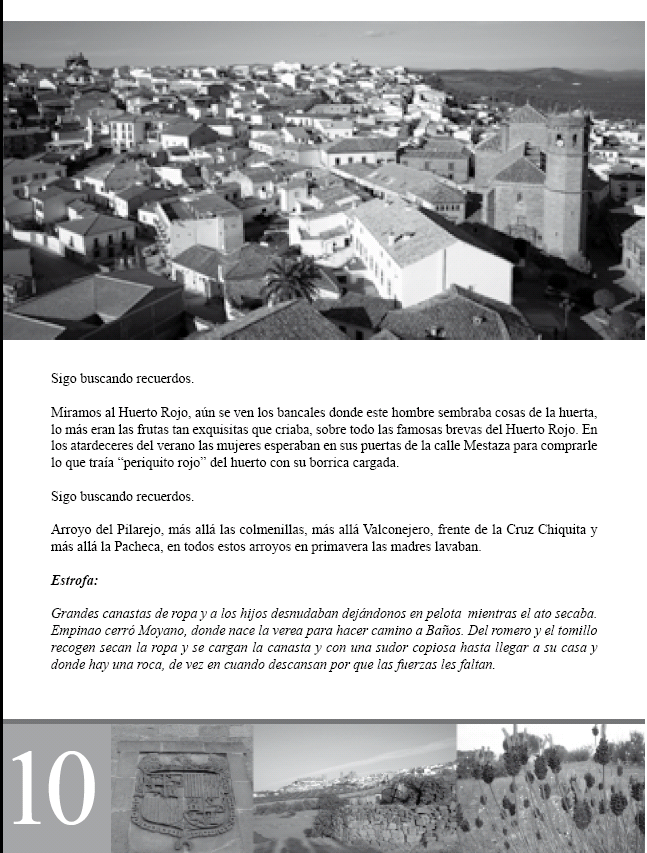 Sigo buscando recuerdos.

Miramos al Huerto Rojo, aún se ven los bancales donde este hombre sembraba cosas de la huerta, lo más eran las frutas tan exquisitas que criaba, sobre todo las famosas brevas del Huerto Rojo. En los atardeceres del verano las mujeres esperaban en sus puertas de la calle Mestaza para comprarle lo que traía “periquito rojo” del huerto con su borrica cargada.

Sigo buscando recuerdos.

Arroyo del Pilarejo, más allá las colmenillas, más allá Valconejero, frente de la Cruz Chiquita y más allá la Pacheca, en todos estos arroyos en primavera las madres lavaban.

Estrofa:

Grandes canastas de ropa y a los hijos desnudaban dejándonos en pelota mientras el ato secaba. Empinao cerró Moyano, donde nace la verea para hacer camino a Baños. Del romero y el tomillo recogen secan la ropa y se cargan la canasta y con una sudor copiosa hasta llegar a su casa y donde hay una roca, de vez en cuando descansan por que las fuerzas les faltan.

10